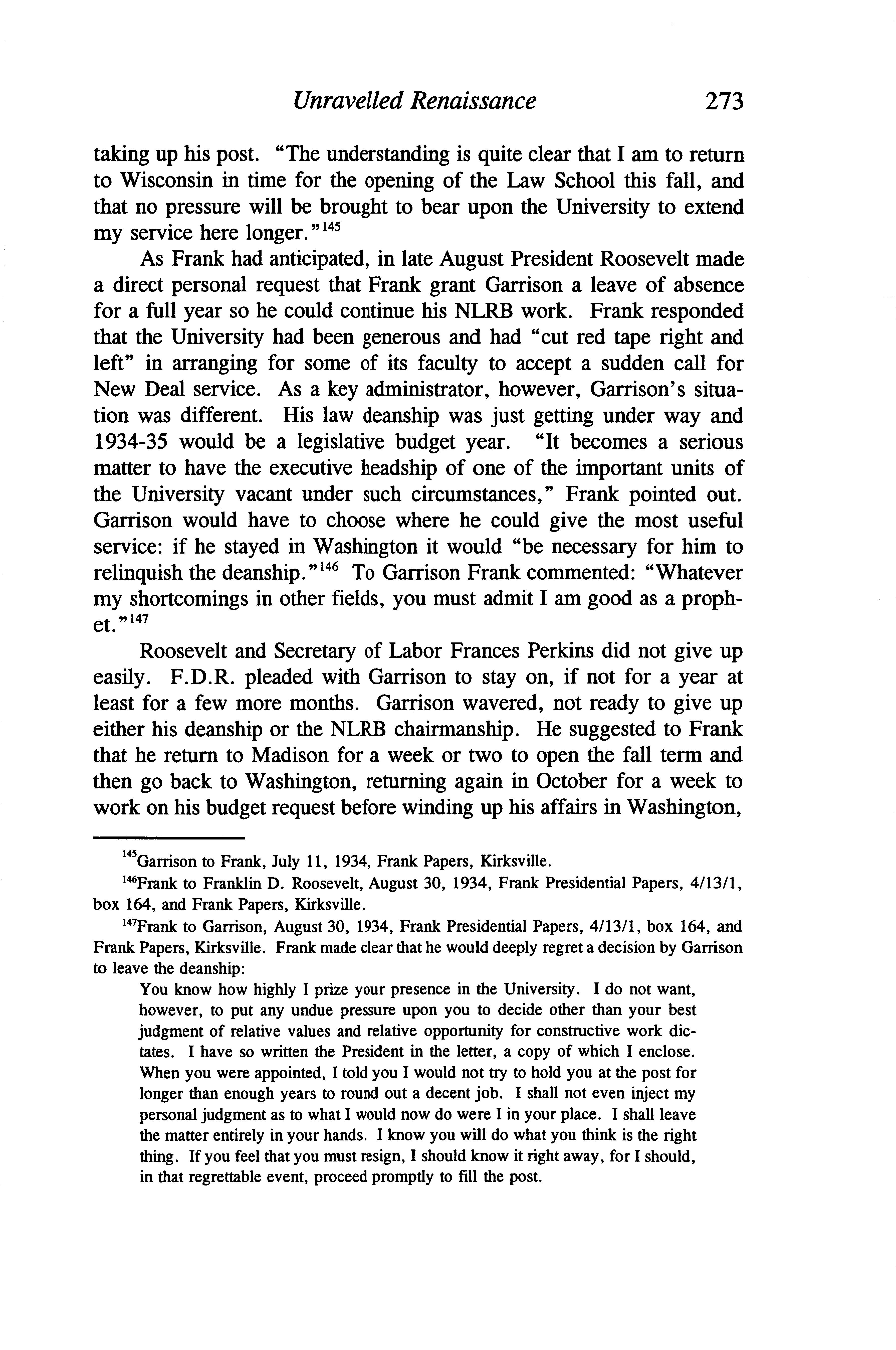 Unravelled Renaissance 273

taking up his post. "The understanding is quite clear that I am to return to Wisconsin in time for the opening of the Law School this fall, and that no pressure will be brought to bear upon the University to extend my service here longer."$^{145}$

As Frank had anticipated, in late August President Roosevelt made a direct personal request that Frank grant Garrison a leave of absence for a full year so he could continue his NLRB work. Frank responded that the University had been generous and had "cut red tape right and left" in arranging for some of its faculty to accept a sudden call for New Deal service. As a key administrator, however, Garrison's situation was different. His law deanship was just getting under way and 1934-35 would be a legislative budget year. "It becomes a serious matter to have the executive headship of one of the important units of the University vacant under such circumstances," Frank pointed out. Garrison would have to choose where he could give the most useful service: if he stayed in Washington it would "be necessary for him to relinquish the deanship."$^{146}$ To Garrison Frank commented: "Whatever my shortcomings in other fields, you must admit I am good as a prophet."$^{147}$

Roosevelt and Secretary of Labor Frances Perkins did not give up easily. F.D.R. pleaded with Garrison to stay on, if not for a year at least for a few more months. Garrison wavered, not ready to give up either his deanship or the NLRB chairmanship. He suggested to Frank that he return to Madison for a week or two to open the fall term and then go back to Washington, returning again in October for a week to work on his budget request before winding up his affairs in Washington,

$^{145}$Garrison to Frank, July 11, 1934, Frank Papers, Kirksville.

$^{146}$Frank to Franklin D. Roosevelt, August 30, 1934, Frank Presidential Papers, 4/13/1, box 164, and Frank Papers, Kirksville.

$^{147}$Frank to Garrison, August 30, 1934, Frank Presidential Papers, 4/13/1, box 164, and Frank Papers, Kirksville. Frank made clear that he would deeply regret a decision by Garrison to leave the deanship:

You know how highly I prize your presence in the University. I do not want, however, to put any undue pressure upon you to decide other than your best judgment of relative values and relative opportunity for constructive work dictates. I have so written the President in the letter, a copy of which I enclose. When you were appointed, I told you I would not try to hold you at the post for longer than enough years to round out a decent job. I shall not even inject my personal judgment as to what I would now do were I in your place. I shall leave the matter entirely in your hands. I know you will do what you think is the right thing. If you feel that you must resign, I should know it right away, for I should, in that regrettable event, proceed promptly to fill the post.